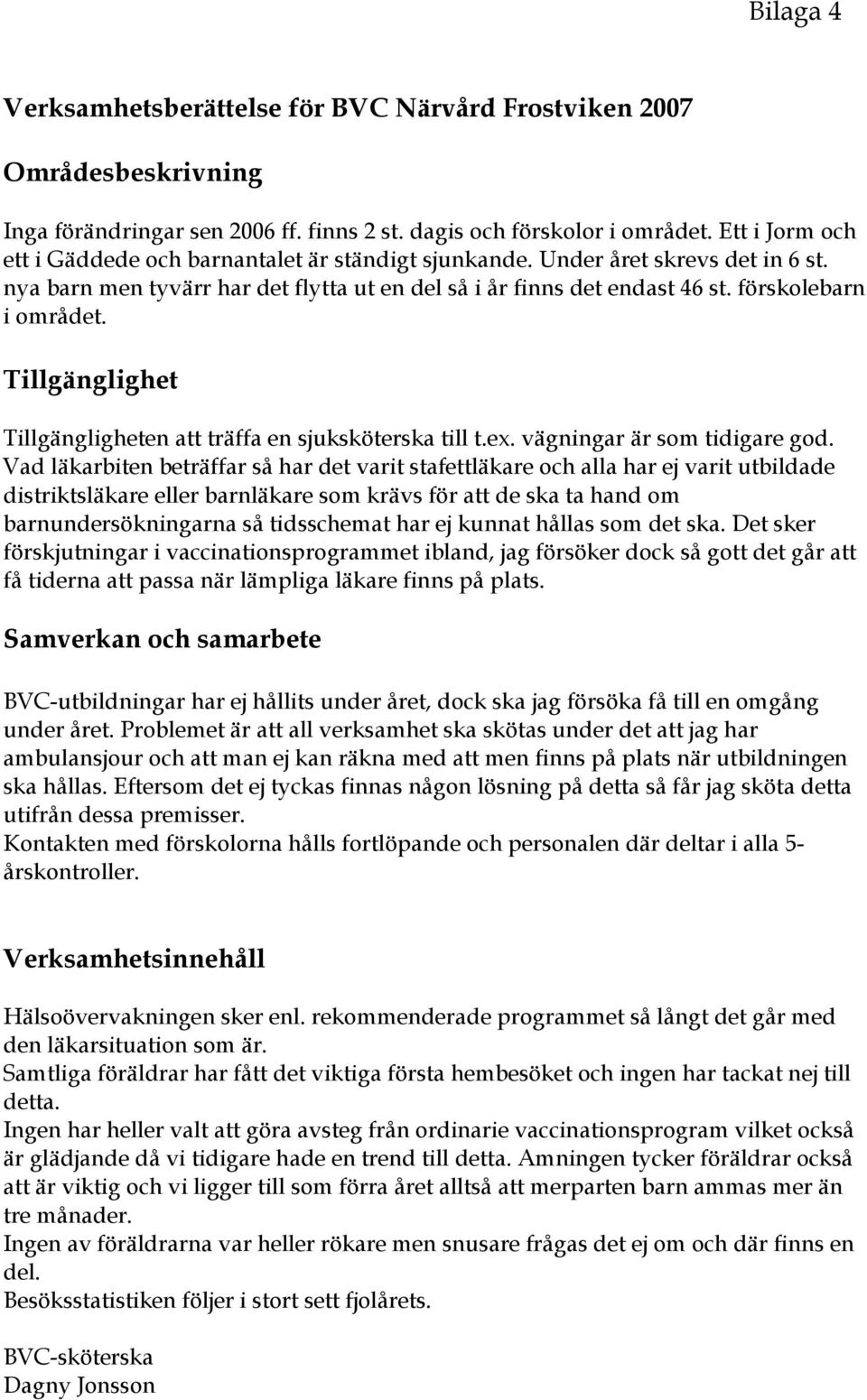 Bilaga 4

Verksamhetsberättelse för BVC Närvård Frostviken 2007

Områdesbeskrivning

Inga förändringar sen 2006 ff. finns 2 st. dagis och förskolor i området. Ett i Jorm och ett i Gäddede och barnantalet är ständigt sjunkande. Under året skrevs det in 6 st. nya barn men tyvärr har det flytta ut en del så i år finns det endast 46 st. förskolebarn i området.

Tillgänglighet

Tillgängligheten att träffa en sjuksköterska till t.ex. vägningar är som tidigare god. Vad läkarbiten beträffar så har det varit stafettläkare och alla har ej varit utbildade distriktsläkare eller barnläkare som krävs för att de ska ta hand om barnundersökningarna så tidsschemat har ej kunnat hållas som det ska. Det sker förskjutningar i vaccinationsprogrammet ibland, jag försöker dock så gott det går att få tiderna att passa när lämpliga läkare finns på plats.

Samverkan och samarbete

BVC-utbildningar har ej hållits under året, dock ska jag försöka få till en omgång under året. Problemet är att all verksamhet ska skötas under det att jag har ambulansjour och att man ej kan räkna med att men finns på plats när utbildningen ska hållas. Eftersom det ej tyckas finnas någon lösning på detta så får jag sköta detta utifrån dessa premisser.
Kontakten med förskolorna hålls fortlöpande och personalen där deltar i alla 5-årskontroller.

Verksamhetsinnehåll

Hälsoövervakningen sker enl. rekommenderade programmet så långt det går med den läkarsituation som är.
Samtliga föräldrar har fått det viktiga första hembesöket och ingen har tackat nej till detta.
Ingen har heller valt att göra avsteg från ordinarie vaccinationsprogram vilket också är glädjande då vi tidigare hade en trend till detta. Amningen tycker föräldrar också att är viktig och vi ligger till som förra året alltså att merparten barn ammas mer än tre månader.
Ingen av föräldrarna var heller rökare men snusare frågas det ej om och där finns en del.
Besöksstatistiken följer i stort sett fjolårets.

BVC-sköterska
Dagny Jonsson